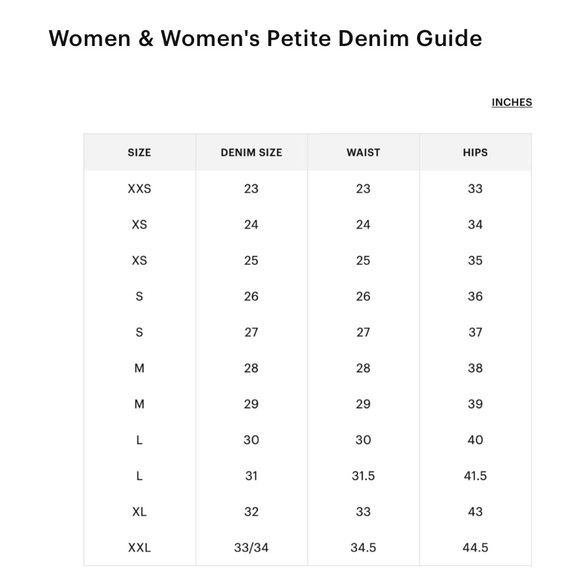 Women & Women's Petite Denim Guide

INCHES

| SIZE | DENIM SIZE | WAIST | HIPS |
|---|---|---|---|
| XXS | 23 | 23 | 33 |
| XS | 24 | 24 | 34 |
| XS | 25 | 25 | 35 |
| S | 26 | 26 | 36 |
| S | 27 | 27 | 37 |
| M | 28 | 28 | 38 |
| M | 29 | 29 | 39 |
| L | 30 | 30 | 40 |
| L | 31 | 31.5 | 41.5 |
| XL | 32 | 33 | 43 |
| XXL | 33/34 | 34.5 | 44.5 |